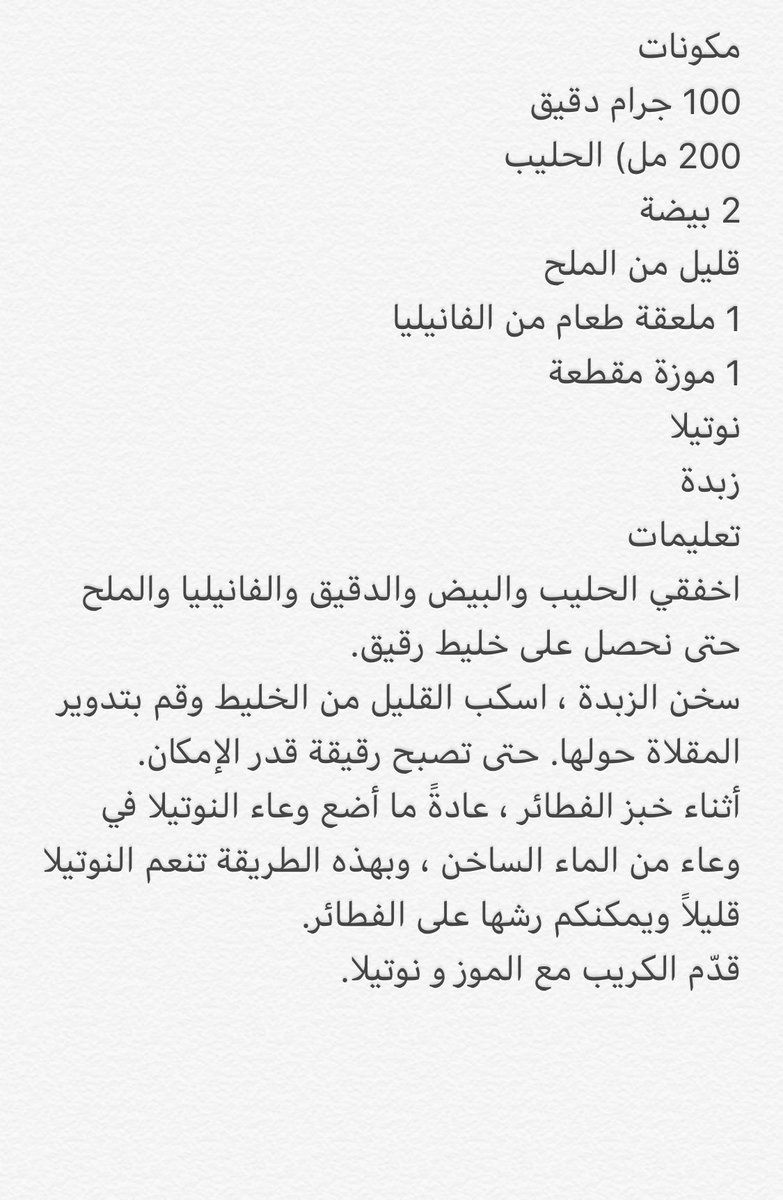 مكونات
100 جرام دقيق
200 مل) الحليب
2 بيضة
قليل من الملح
1 ملعقة طعام من الفانيليا
1 موزة مقطعة
نوتيلا
زبدة
تعليمات
اخفقي الحليب والبيض والدقيق والفانيليا والملح حتى نحصل على خليط رقيق.
سخن الزبدة ، اسكب القليل من الخليط وقم بتدوير المقلاة حولها. حتى تصبح رقيقة قدر الإمكان.
أثناء خبز الفطائر ، عادةً ما أضع وعاء النوتيلا في وعاء من الماء الساخن ، وبهذه الطريقة تنعم النوتيلا قليلاً ويمكنكم رشها على الفطائر.
قدّم الكريب مع الموز و نوتيلا.